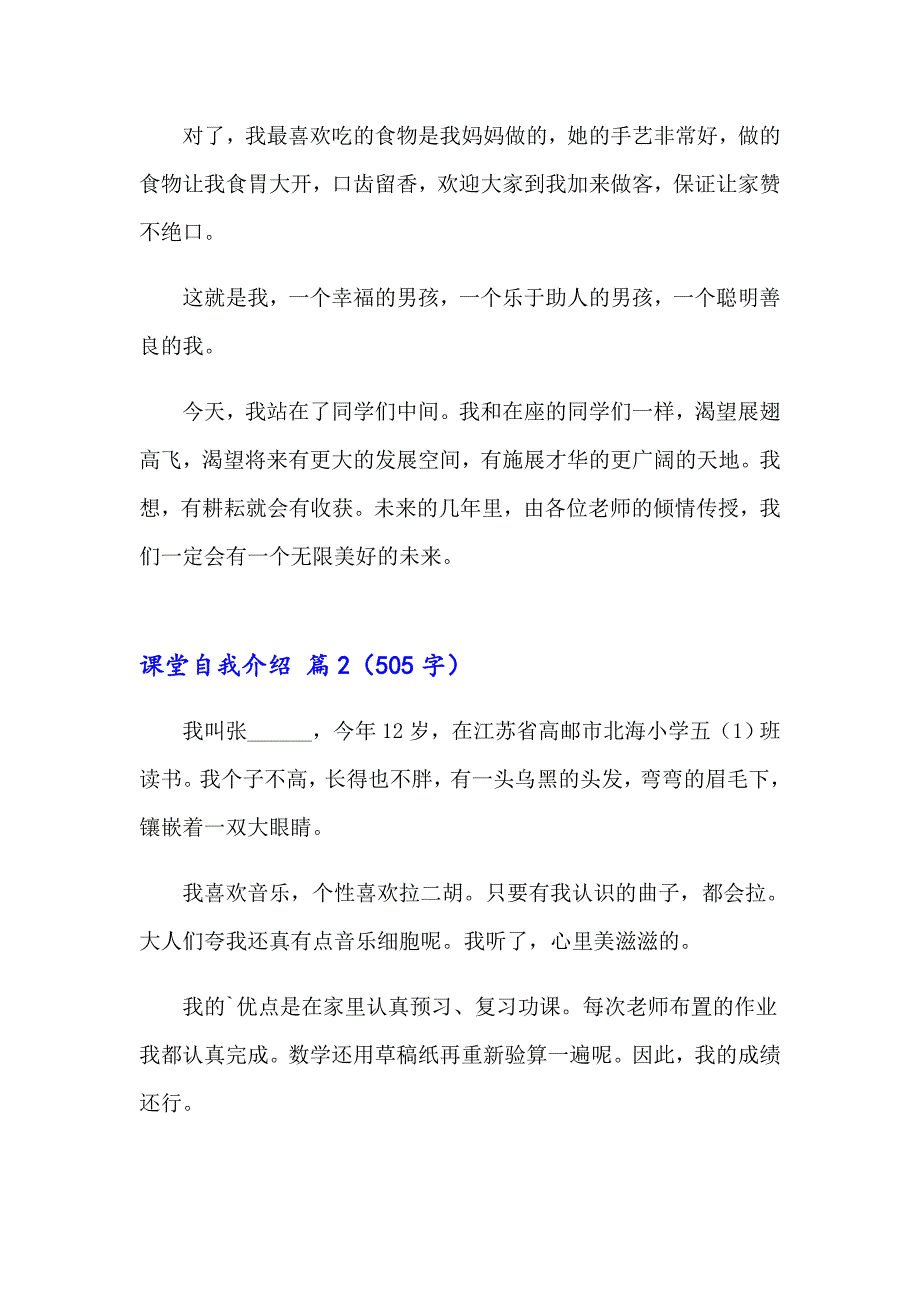 对了，我最喜欢吃的食物是我妈妈做的，她的手艺非常好，做的食物让我食胃大开，口齿留香，欢迎大家到我加来做客，保证让家赞不绝口。

这就是我，一个幸福的男孩，一个乐于助人的男孩，一个聪明善良的我。

今天，我站在了同学们中间。我和在座的同学们一样，渴望展翅高飞，渴望将来有更大的发展空间，有施展才华的更广阔的天地。我想，有耕耘就会有收获。未来的几年里，由各位老师的倾情传授，我们一定会有一个无限美好的未来。

课堂自我介绍 篇2（505字）

我叫张______，今年12岁，在江苏省高邮市北海小学五（1）班读书。我个子不高，长得也不胖，有一头乌黑的头发，弯弯的眉毛下，镶嵌着一双大眼睛。

我喜欢音乐，个性喜欢拉二胡。只要有我认识的曲子，都会拉。大人们夸我还真有点音乐细胞呢。我听了，心里美滋滋的。

我的`优点是在家里认真预习、复习功课。每次老师布置的作业我都认真完成。数学还用草稿纸再重新验算一遍呢。因此，我的成绩还行。